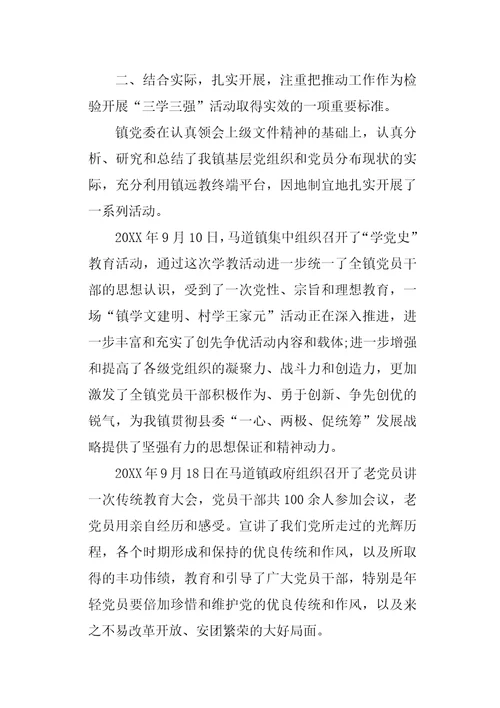 二、结合实际，扎实开展，注重把推动工作作为检验开展“三学三强”活动取得实效的一项重要标准。

镇党委在认真领会上级文件精神的基础上，认真分析、研究和总结了我镇基层党组织和党员分布现状的实际，充分利用镇远教终端平台，因地制宜地扎实开展了一系列活动。

20XX年9月10日，马道镇集中组织召开了“学党史”教育活动，通过这次学教活动进一步统一了全镇党员干部的思想认识，受到了一次党性、宗旨和理想教育，一场“镇学文建明、村学王家元”活动正在深入推进，进一步丰富和充实了创先争优活动内容和载体;进一步增强和提高了各级党组织的凝聚力、战斗力和创造力，更加激发了全镇党员干部积极作为、勇于创新、争先创优的锐气，为我镇贯彻县委“一心、两极、促统筹”发展战略提供了坚强有力的思想保证和精神动力。

20XX年9月18日在马道镇政府组织召开了老党员讲一次传统教育大会，党员干部共100余人参加会议，老党员用亲自经历和感受。宣讲了我们党所走过的光辉历程，各个时期形成和保持的优良传统和作风，以及所取得的丰功伟绩，教育和引导了广大党员干部，特别是年轻党员要倍加珍惜和维护党的优良传统和作风，以及来之不易改革开放、安团繁荣的大好局面。